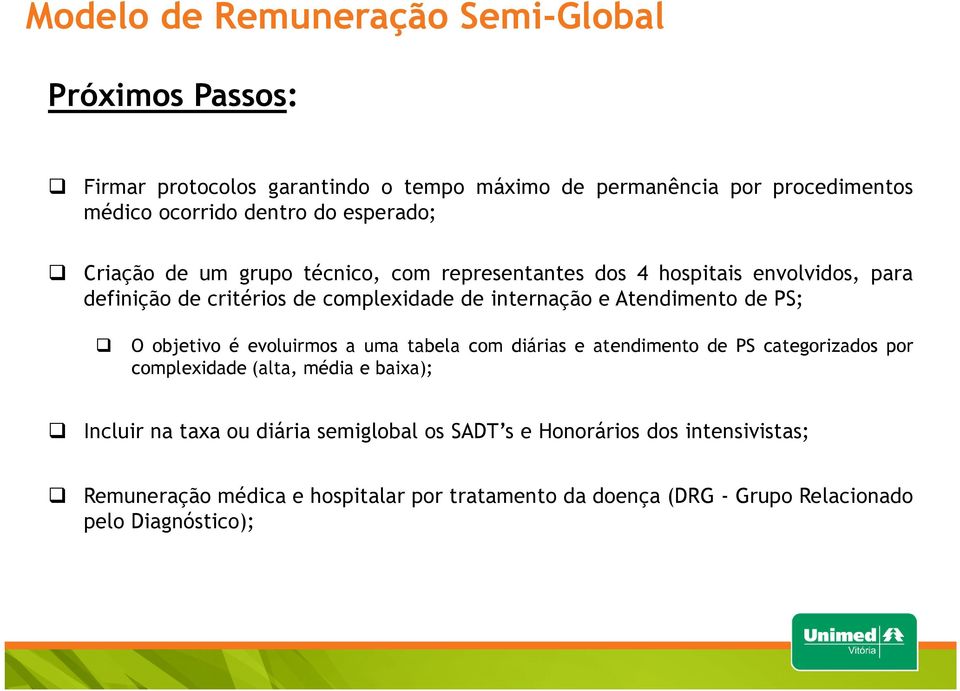 Modelo de Remuneração Semi-Global

Próximos Passos:

❑ Firmar protocolos garantindo o tempo máximo de permanência por procedimentos médico ocorrido dentro do esperado;

❑ Criação de um grupo técnico, com representantes dos 4 hospitais envolvidos, para definição de critérios de complexidade de internação e Atendimento de PS;

❑ O objetivo é evoluirmos a uma tabela com diárias e atendimento de PS categorizados por complexidade (alta, média e baixa);

❑ Incluir na taxa ou diária semiglobal os SADT's e Honorários dos intensivistas;

❑ Remuneração médica e hospitalar por tratamento da doença (DRG - Grupo Relacionado pelo Diagnóstico);

Unimed Vitória